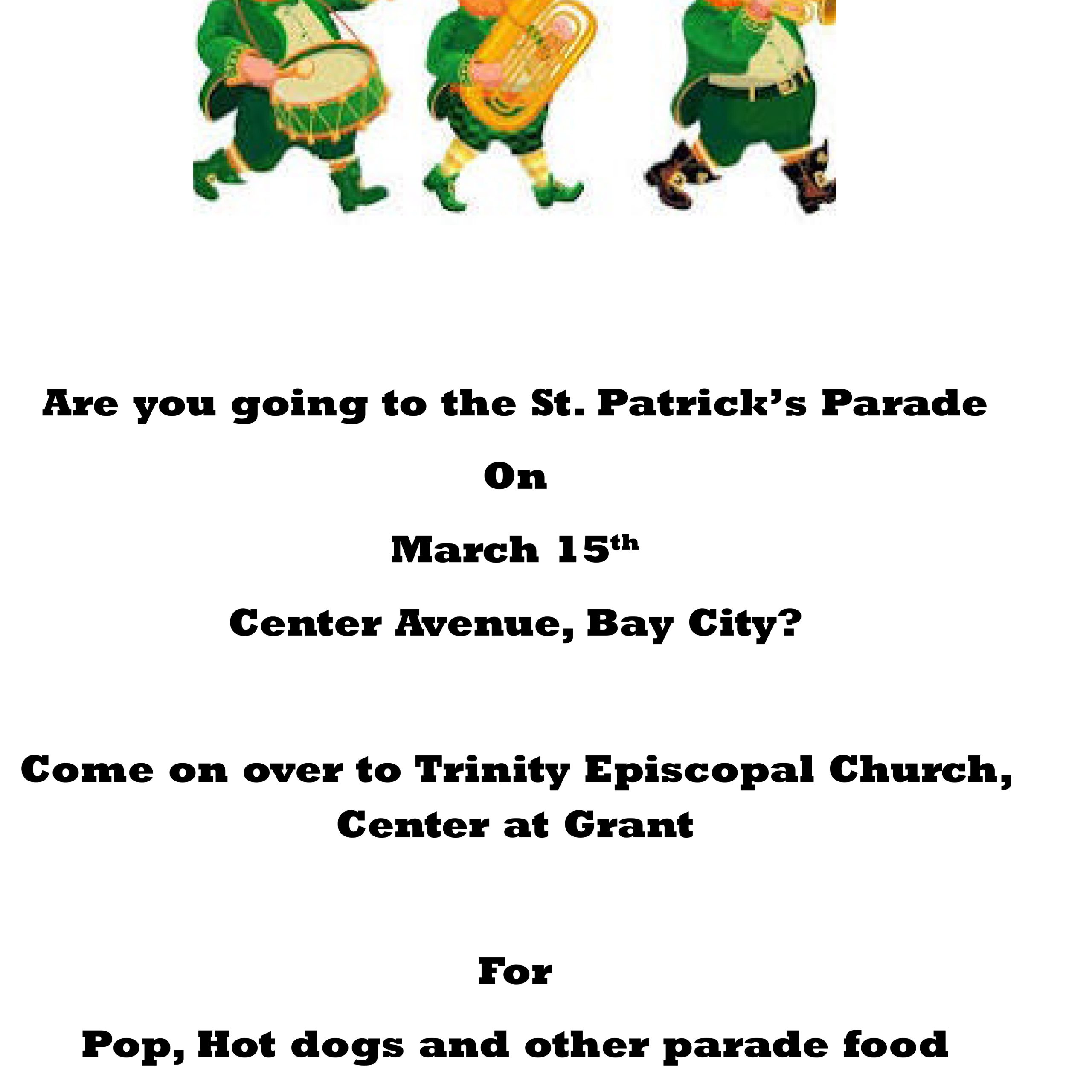 Are you going to the St. Patrick's Parade

On

March 15th

Center Avenue, Bay City?

Come on over to Trinity Episcopal Church, Center at Grant

For

Pop, Hot dogs and other parade food